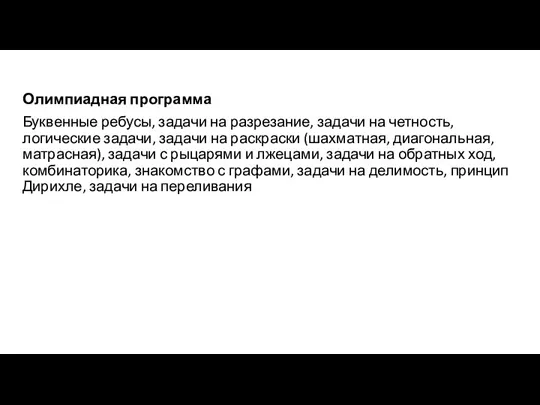 Олимпиадная программа

Буквенные ребусы, задачи на разрезание, задачи на четность, логические задачи, задачи на раскраски (шахматная, диагональная, матрасная), задачи с рыцарями и лжецами, задачи на обратных ход, комбинаторика, знакомство с графами, задачи на делимость, принцип Дирихле, задачи на переливания